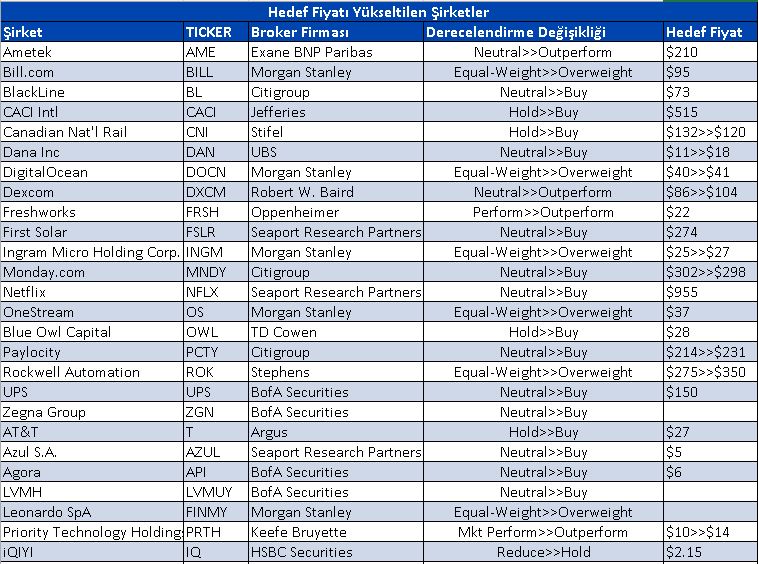 Hedef Fiyatı Yükseltilen Şirketler

| Şirket | TICKER | Broker Firması | Derecelendirme Değişikliği | Hedef Fiyat |
|---|---|---|---|---|
| Ametek | AME | Exane BNP Paribas | Neutral>>Outperform | \$210 |
| Bill.com | BILL | Morgan Stanley | Equal-Weight>>Overweight | \$95 |
| BlackLine | BL | Citigroup | Neutral>>Buy | \$73 |
| CACI Intl | CACI | Jefferies | Hold>>Buy | \$515 |
| Canadian Nat'l Rail | CNI | Stifel | Hold>>Buy | \$132>>\$120 |
| Dana Inc | DAN | UBS | Neutral>>Buy | \$11>>\$18 |
| DigitalOcean | DOCN | Morgan Stanley | Equal-Weight>>Overweight | \$40>>\$41 |
| Dexcom | DXCM | Robert W. Baird | Neutral>>Outperform | \$86>>\$104 |
| Freshworks | FRSH | Oppenheimer | Perform>>Outperform | \$22 |
| First Solar | FSLR | Seaport Research Partners | Neutral>>Buy | \$274 |
| Ingram Micro Holding Corp. | INGM | Morgan Stanley | Equal-Weight>>Overweight | \$25>>\$27 |
| Monday.com | MNDY | Citigroup | Neutral>>Buy | \$302>>\$298 |
| Netflix | NFLX | Seaport Research Partners | Neutral>>Buy | \$955 |
| OneStream | OS | Morgan Stanley | Equal-Weight>>Overweight | \$37 |
| Blue Owl Capital | OWL | TD Cowen | Hold>>Buy | \$28 |
| Paylocity | PCTY | Citigroup | Neutral>>Buy | \$214>>\$231 |
| Rockwell Automation | ROK | Stephens | Equal-Weight>>Overweight | \$275>>\$350 |
| UPS | UPS | BofA Securities | Neutral>>Buy | \$150 |
| Zegna Group | ZGN | BofA Securities | Neutral>>Buy | |
| AT&T | T | Argus | Hold>>Buy | \$27 |
| Azul S.A. | AZUL | Seaport Research Partners | Neutral>>Buy | \$5 |
| Agora | API | BofA Securities | Neutral>>Buy | \$6 |
| LVMH | LVMUY | BofA Securities | Neutral>>Buy | |
| Leonardo SpA | FINMY | Morgan Stanley | Equal-Weight>>Overweight | |
| Priority Technology Holding | PRTH | Keefe Bruyette | Mkt Perform>>Outperform | \$10>>\$14 |
| iQIYI | IQ | HSBC Securities | Reduce>>Hold | \$2.15 |